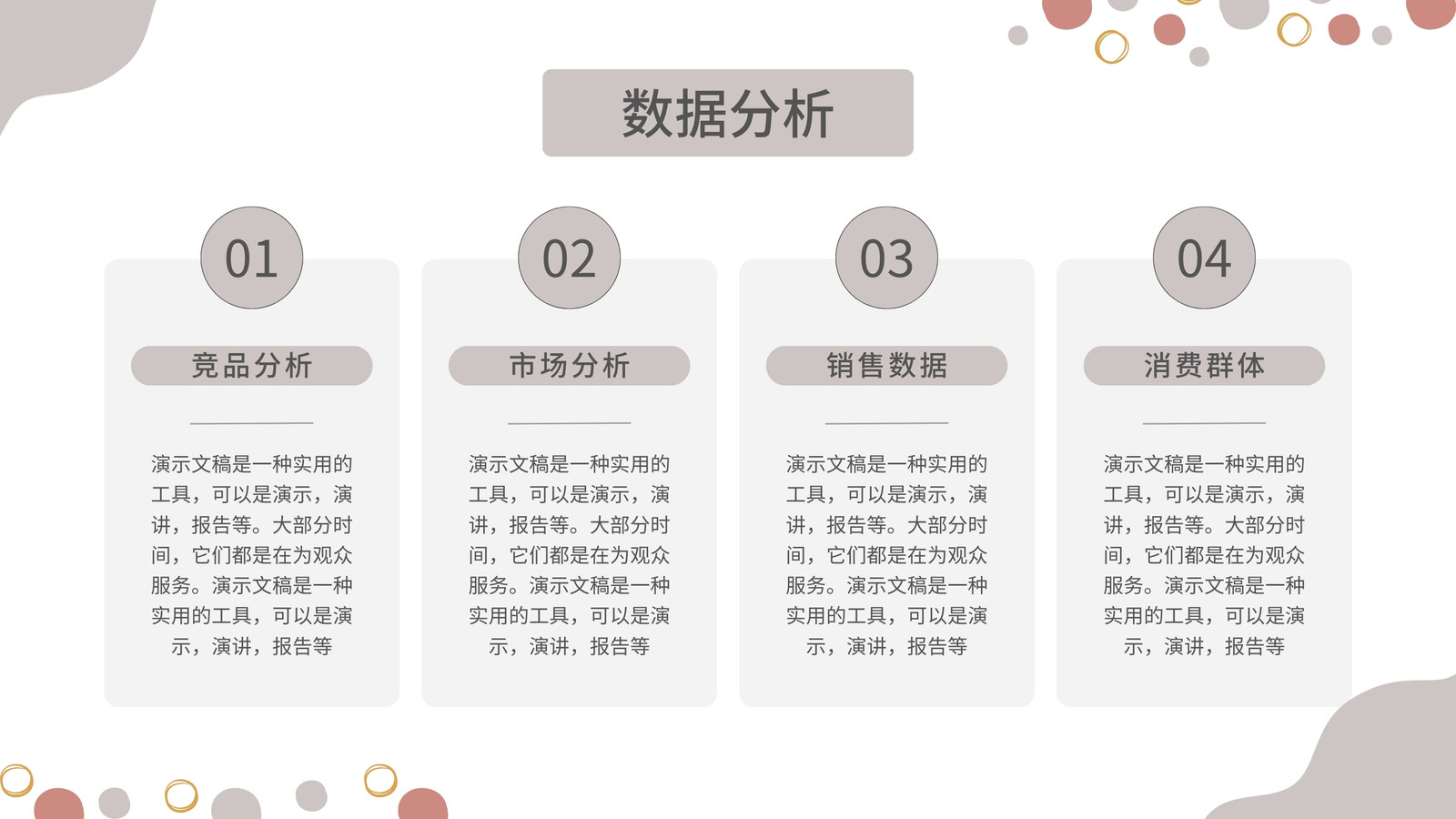 数据分析

01

竞品分析

演示文稿是一种实用的工具，可以是演示，演讲，报告等。大部分时间，它们都是在为观众服务。演示文稿是一种实用的工具，可以是演示，演讲，报告等

02

市场分析

演示文稿是一种实用的工具，可以是演示，演讲，报告等。大部分时间，它们都是在为观众服务。演示文稿是一种实用的工具，可以是演示，演讲，报告等

03

销售数据

演示文稿是一种实用的工具，可以是演示，演讲，报告等。大部分时间，它们都是在为观众服务。演示文稿是一种实用的工具，可以是演示，演讲，报告等

04

消费群体

演示文稿是一种实用的工具，可以是演示，演讲，报告等。大部分时间，它们都是在为观众服务。演示文稿是一种实用的工具，可以是演示，演讲，报告等